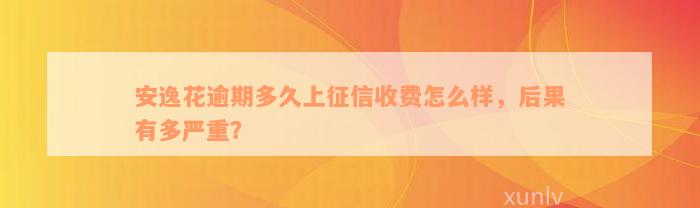 安逸花逾期多久上征信收费怎么样，后果有多严重?

xunlv